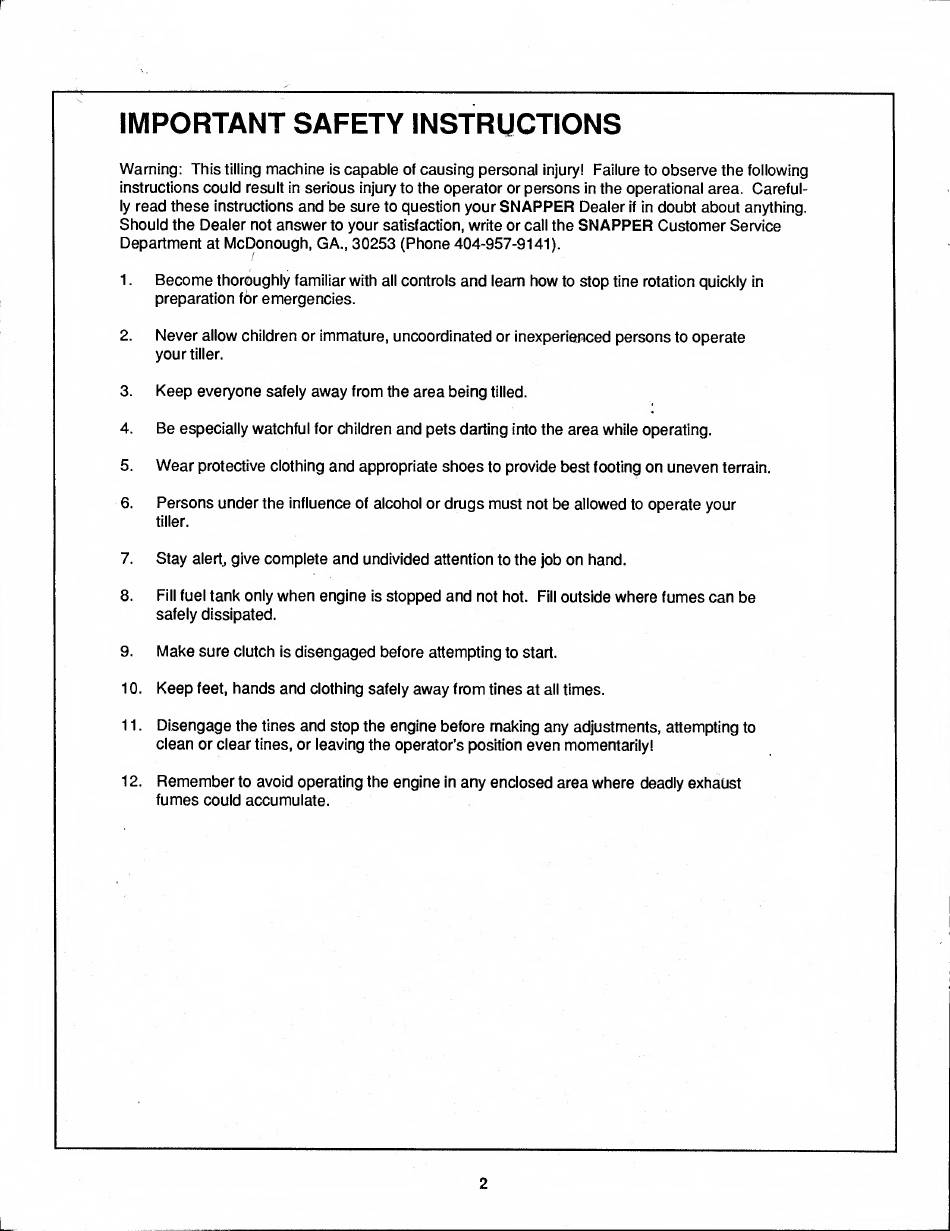 IMPORTANT SAFETY INSTRUCTIONS

Warning: This tilling machine is capable of causing personal injury! Failure to observe the following instructions could result in serious injury to the operator or persons in the operational area. Carefully read these instructions and be sure to question your SNAPPER Dealer if in doubt about anything. Should the Dealer not answer to your satisfaction, write or call the SNAPPER Customer Service Department at McDonough, GA., 30253 (Phone 404-957-9141).

1. Become thoroughly familiar with all controls and learn how to stop tine rotation quickly in preparation for emergencies.

2. Never allow children or immature, uncoordinated or inexperienced persons to operate your tiller.

3. Keep everyone safely away from the area being tilled.

4. Be especially watchful for children and pets darting into the area while operating.

5. Wear protective clothing and appropriate shoes to provide best footing on uneven terrain.

6. Persons under the influence of alcohol or drugs must not be allowed to operate your tiller.

7. Stay alert, give complete and undivided attention to the job on hand.

8. Fill fuel tank only when engine is stopped and not hot. Fill outside where fumes can be safely dissipated.

9. Make sure clutch is disengaged before attempting to start.

10. Keep feet, hands and clothing safely away from tines at all times.

11. Disengage the tines and stop the engine before making any adjustments, attempting to clean or clear tines, or leaving the operator's position even momentarily!

12. Remember to avoid operating the engine in any enclosed area where deadly exhaust fumes could accumulate.

2